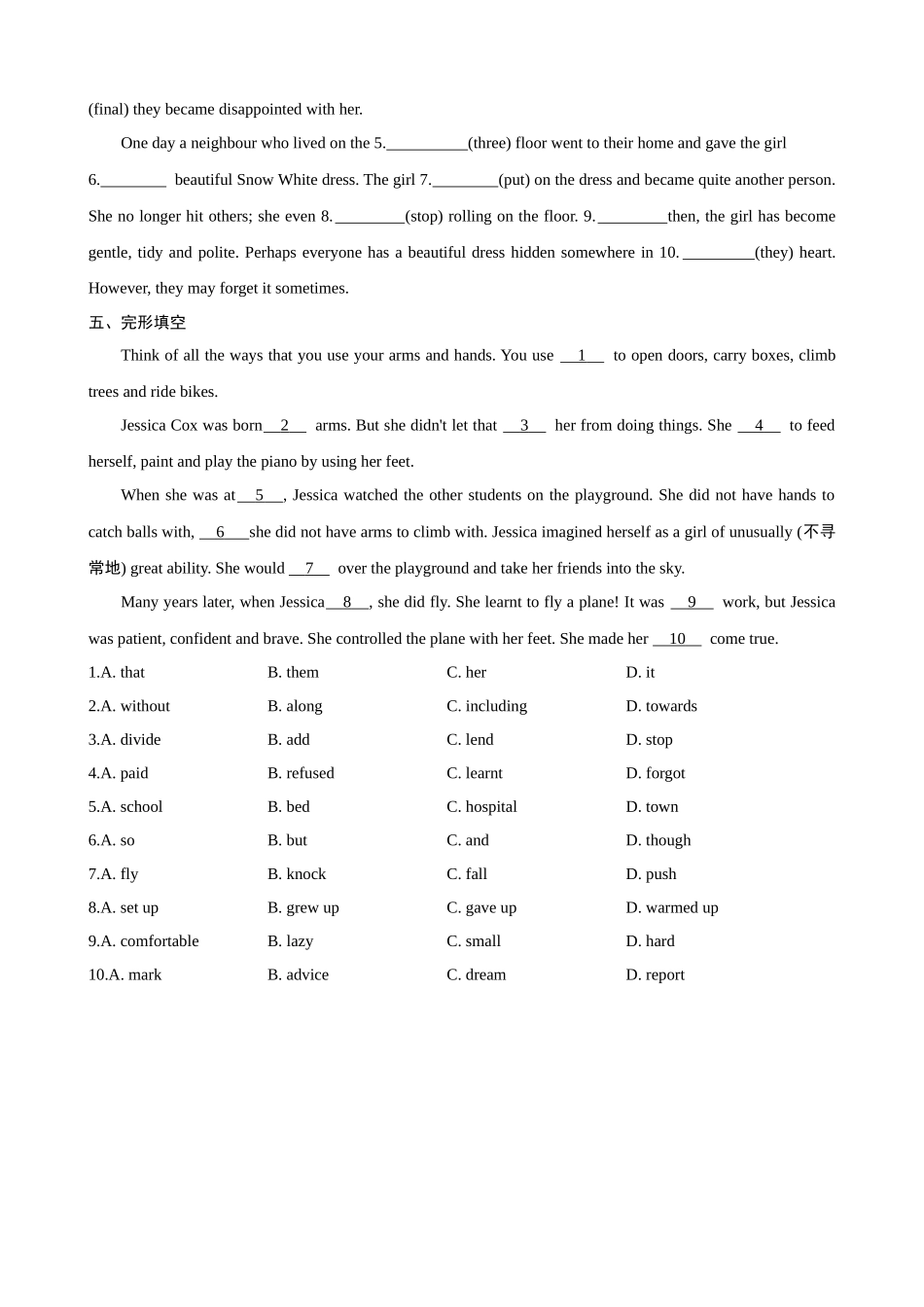 (final) they became disappointed with her.

One day a neighbour who lived on the 5.__________(three) floor went to their home and gave the girl 6.________ beautiful Snow White dress. The girl 7.________(put) on the dress and became quite another person. She no longer hit others; she even 8.________(stop) rolling on the floor. 9.________then, the girl has become gentle, tidy and polite. Perhaps everyone has a beautiful dress hidden somewhere in 10.________(they) heart. However, they may forget it sometimes.

五、完形填空

Think of all the ways that you use your arms and hands. You use __1__ to open doors, carry boxes, climb trees and ride bikes.

Jessica Cox was born__2__ arms. But she didn't let that __3__ her from doing things. She __4__ to feed herself, paint and play the piano by using her feet.

When she was at__5__, Jessica watched the other students on the playground. She did not have hands to catch balls with, __6__she did not have arms to climb with. Jessica imagined herself as a girl of unusually (不寻常地) great ability. She would __7__ over the playground and take her friends into the sky.

Many years later, when Jessica__8__, she did fly. She learnt to fly a plane! It was __9__ work, but Jessica was patient, confident and brave. She controlled the plane with her feet. She made her __10__ come true.

1.A. that B. them C. her D. it
2.A. without B. along C. including D. towards
3.A. divide B. add C. lend D. stop
4.A. paid B. refused C. learnt D. forgot
5.A. school B. bed C. hospital D. town
6.A. so B. but C. and D. though
7.A. fly B. knock C. fall D. push
8.A. set up B. grew up C. gave up D. warmed up
9.A. comfortable B. lazy C. small D. hard
10.A. mark B. advice C. dream D. report